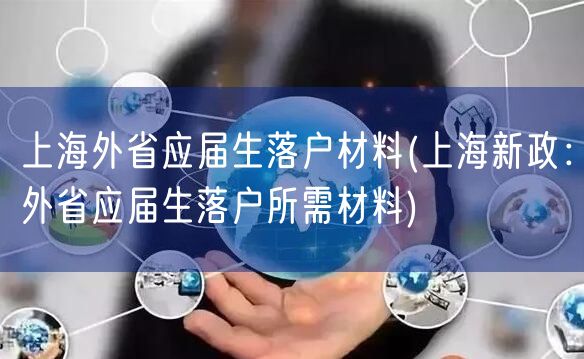 上海外省应届生落户材料(上海新政:外省应届生落户所需材料)